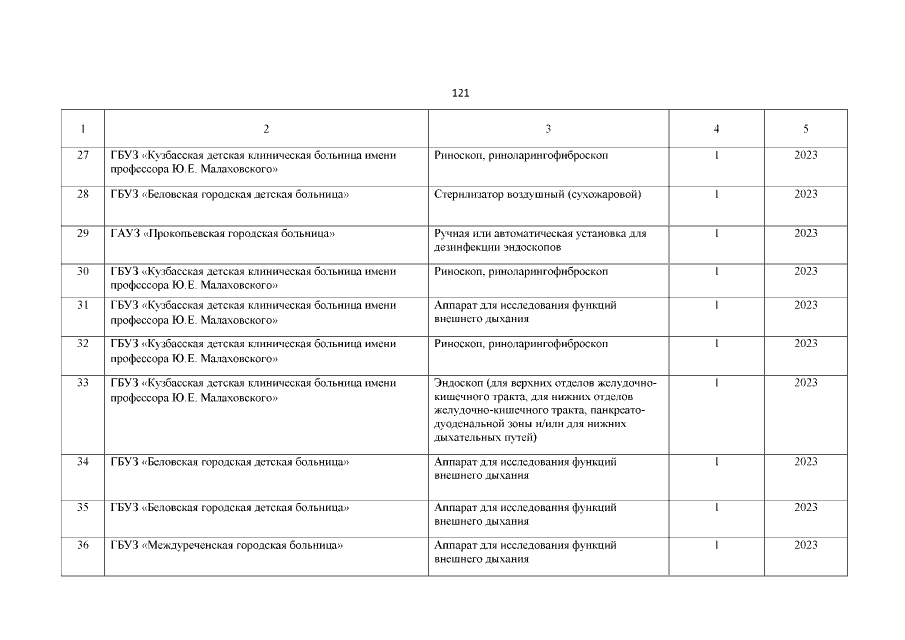 121

| 1 | 2 | 3 | 4 | 5 |
|---|---|---|---|---|
| 27 | ГБУЗ «Кузбасская детская клиническая больница имени профессора Ю.Е. Малаховского» | Риноскоп, риноларингофиброскоп | 1 | 2023 |
| 28 | ГБУЗ «Беловская городская детская больница» | Стерилизатор воздушный (сухожаровой) | 1 | 2023 |
| 29 | ГАУЗ «Прокопьевская городская больница» | Ручная или автоматическая установка для дезинфекции эндоскопов | 1 | 2023 |
| 30 | ГБУЗ «Кузбасская детская клиническая больница имени профессора Ю.Е. Малаховского» | Риноскоп, риноларингофиброскоп | 1 | 2023 |
| 31 | ГБУЗ «Кузбасская детская клиническая больница имени профессора Ю.Е. Малаховского» | Аппарат для исследования функций внешнего дыхания | 1 | 2023 |
| 32 | ГБУЗ «Кузбасская детская клиническая больница имени профессора Ю.Е. Малаховского» | Риноскоп, риноларингофиброскоп | 1 | 2023 |
| 33 | ГБУЗ «Кузбасская детская клиническая больница имени профессора Ю.Е. Малаховского» | Эндоскоп (для верхних отделов желудочно-кишечного тракта, для нижних отделов желудочно-кишечного тракта, панкреато-дуоденальной зоны и/или для нижних дыхательных путей) | 1 | 2023 |
| 34 | ГБУЗ «Беловская городская детская больница» | Аппарат для исследования функций внешнего дыхания | 1 | 2023 |
| 35 | ГБУЗ «Беловская городская детская больница» | Аппарат для исследования функций внешнего дыхания | 1 | 2023 |
| 36 | ГБУЗ «Междуреченская городская больница» | Аппарат для исследования функций внешнего дыхания | 1 | 2023 |